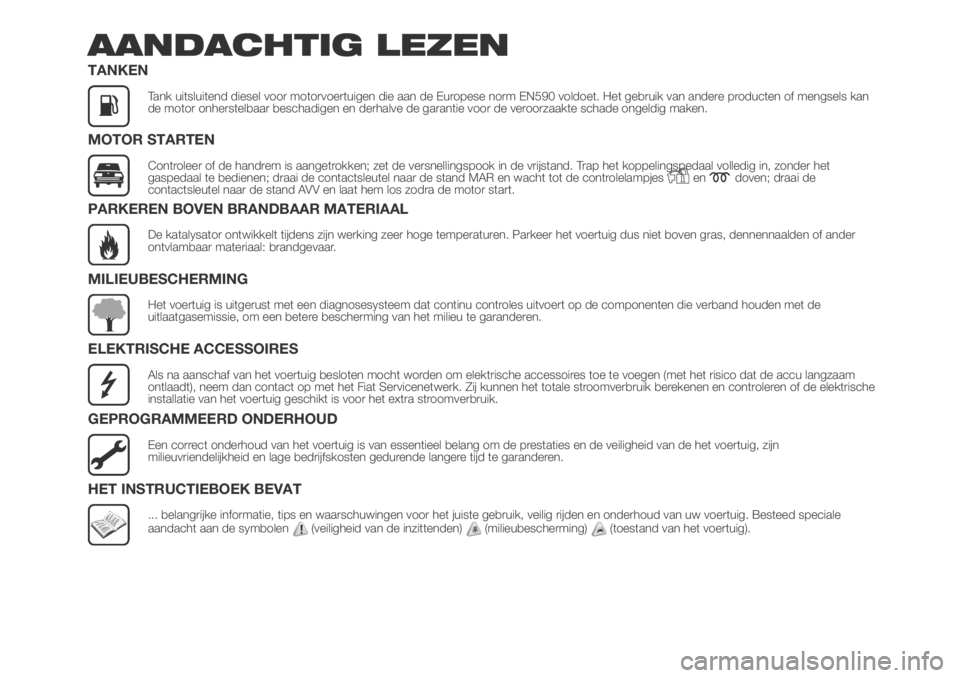 AANDACHTIG LEZEN

TANKEN

Tank uitsluitend diesel voor motorvoertuigen die aan de Europese norm EN590 voldoet. Het gebruik van andere producten of mengsels kan de motor onherstelbaar beschadigen en derhalve de garantie voor de veroorzaakte schade ongeldig maken.

MOTOR STARTEN

Controleer of de handrem is aangetrokken; zet de versnellingspook in de vrijstand. Trap het koppelingspedaal volledig in, zonder het gaspedaal te bedienen; draai de contactsleutel naar de stand MAR en wacht tot de controlelampjes en doven; draai de contactsleutel naar de stand AVV en laat hem los zodra de motor start.

PARKEREN BOVEN BRANDBAAR MATERIAAL

De katalysator ontwikkelt tijdens zijn werking zeer hoge temperaturen. Parkeer het voertuig dus niet boven gras, dennennaalden of ander ontvlambaar materiaal: brandgevaar.

MILIEUBESCHERMING

Het voertuig is uitgerust met een diagnosesysteem dat continu controles uitvoert op de componenten die verband houden met de uitlaatgasemissie, om een betere bescherming van het milieu te garanderen.

ELEKTRISCHE ACCESSOIRES

Als na aanschaf van het voertuig besloten mocht worden om elektrische accessoires toe te voegen (met het risico dat de accu langzaam ontlaadt), neem dan contact op met het Fiat Servicenetwerk. Zij kunnen het totale stroomverbruik berekenen en controleren of de elektrische installatie van het voertuig geschikt is voor het extra stroomverbruik.

GEPROGRAMMEERD ONDERHOUD

Een correct onderhoud van het voertuig is van essentieel belang om de prestaties en de veiligheid van de het voertuig, zijn milieuvriendelijkheid en lage bedrijfskosten gedurende langere tijd te garanderen.

HET INSTRUCTIEBOEK BEVAT

... belangrijke informatie, tips en waarschuwingen voor het juiste gebruik, veilig rijden en onderhoud van uw voertuig. Besteed speciale aandacht aan de symbolen (veiligheid van de inzittenden) (milieubescherming) (toestand van het voertuig).

carmanualsonline.info